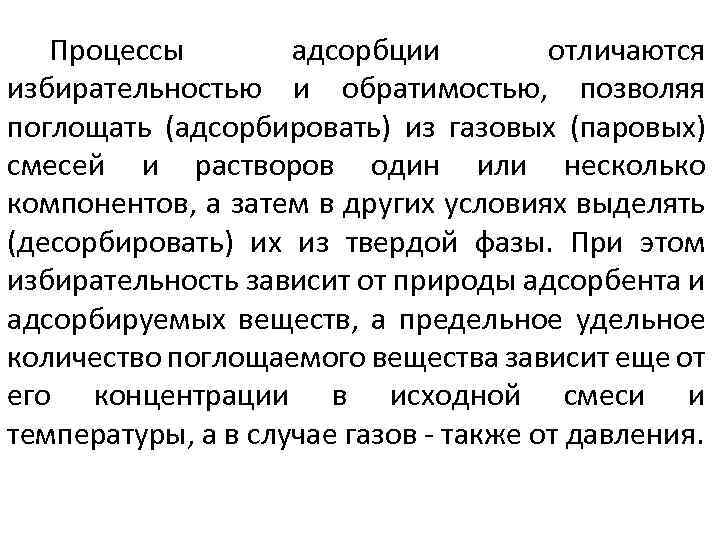 Процессы адсорбции отличаются избирательностью и обратимостью, позволяя поглощать (адсорбировать) из газовых (паровых) смесей и растворов один или несколько компонентов, а затем в других условиях выделять (десорбировать) их из твердой фазы. При этом избирательность зависит от природы адсорбента и адсорбируемых веществ, а предельное удельное количество поглощаемого вещества зависит еще от его концентрации в исходной смеси и температуры, а в случае газов - также от давления.